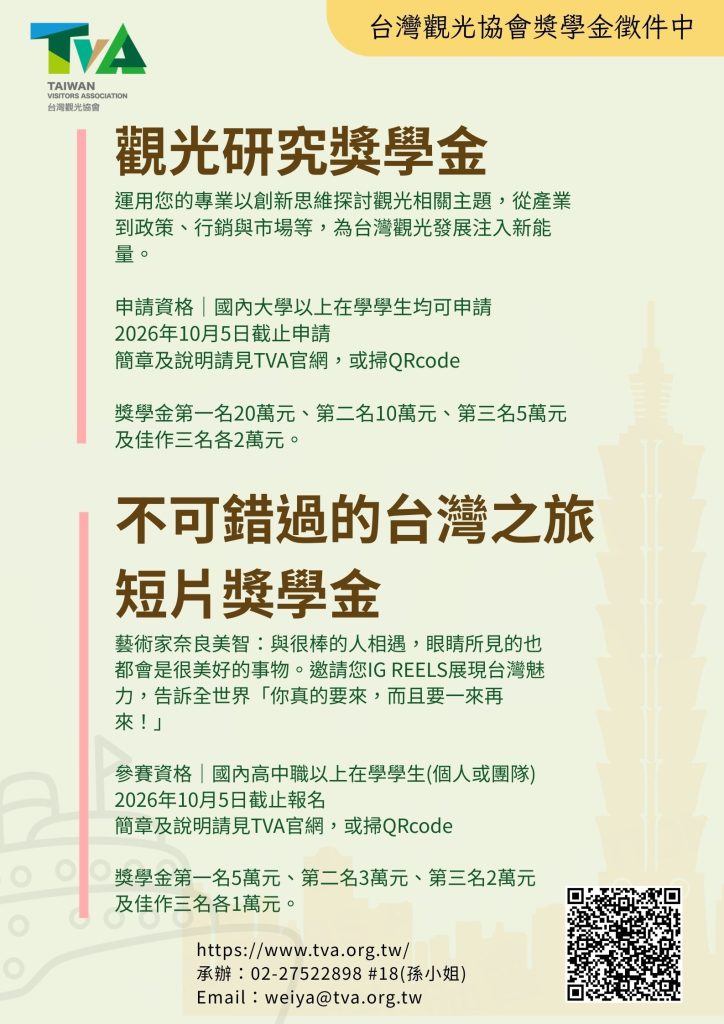 TVA
TAIWAN
VISITORS ASSOCIATION
台灣觀光協會

台灣觀光協會獎學金徵件中

觀光研究獎學金

運用您的專業以創新思維探討觀光相關主題，從產業到政策、行銷與市場等，為台灣觀光發展注入新能量。

申請資格｜國內大學以上在學學生均可申請
2026年10月5日截止申請
簡章及說明請見TVA官網，或掃QRcode

獎學金第一名20萬元、第二名10萬元、第三名5萬元及佳作三名各2萬元。

不可錯過的台灣之旅
短片獎學金

藝術家奈良美智：與很棒的人相遇，眼睛所見的也都會是很美好的事物。邀請您IG REELS展現台灣魅力，告訴全世界「你真的要來，而且要一來再來！」

參賽資格｜國內高中職以上在學學生(個人或團隊)
2026年10月5日截止報名
簡章及說明請見TVA官網，或掃QRcode

獎學金第一名5萬元、第二名3萬元、第三名2萬元及佳作三名各1萬元。

https://www.tva.org.tw/
承辦：02-27522898 #18(孫小姐)
Email：weiya@tva.org.tw